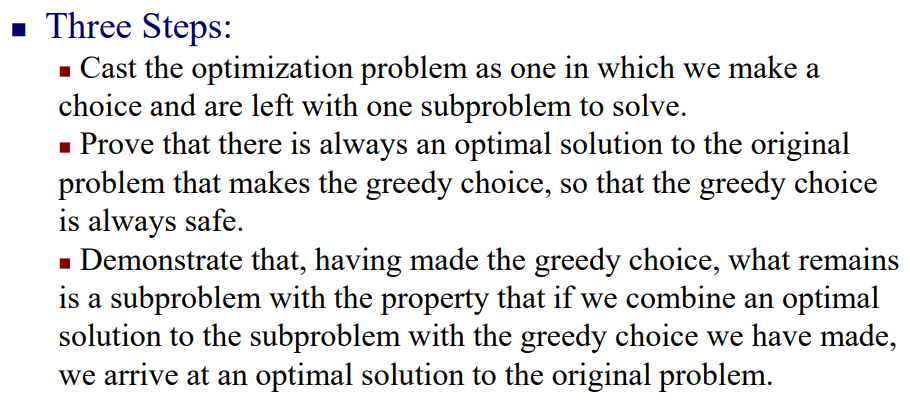 • Three Steps:

• Cast the optimization problem as one in which we make a choice and are left with one subproblem to solve.

• Prove that there is always an optimal solution to the original problem that makes the greedy choice, so that the greedy choice is always safe.

• Demonstrate that, having made the greedy choice, what remains is a subproblem with the property that if we combine an optimal solution to the subproblem with the greedy choice we have made, we arrive at an optimal solution to the original problem.